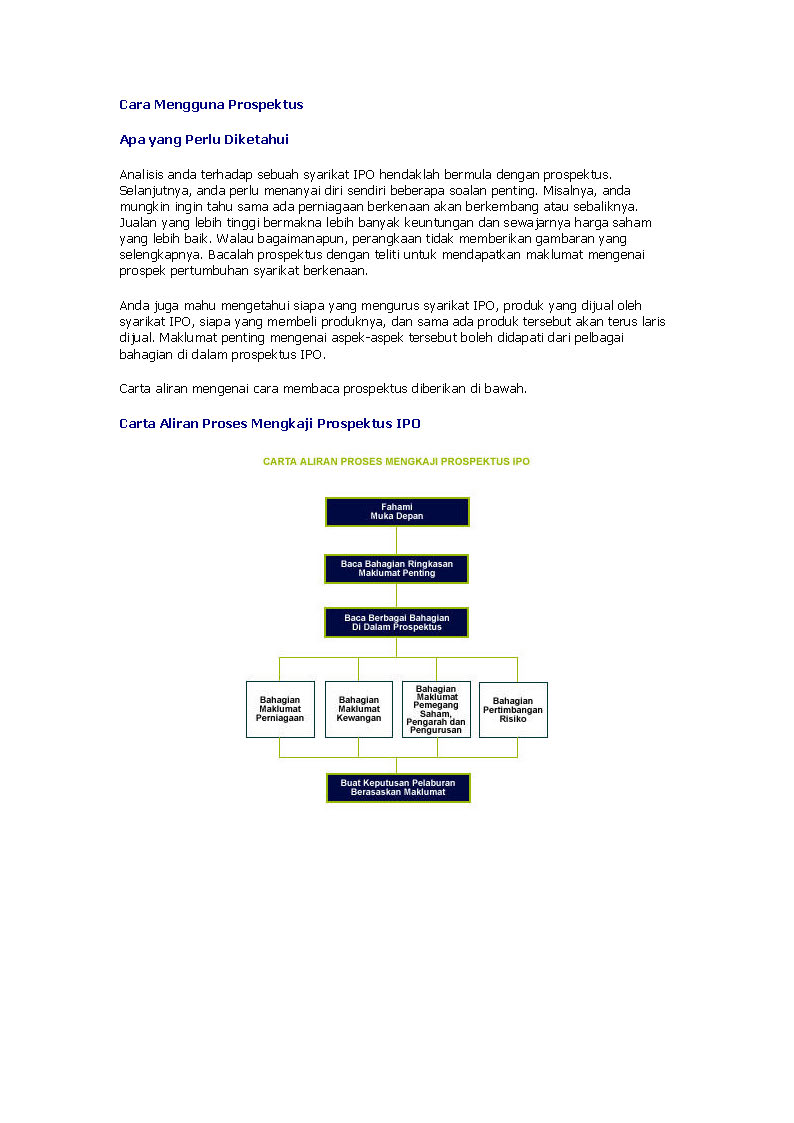 Cara Mengguna Prospektus

Apa yang Perlu Diketahui

Analisis anda terhadap sebuah syarikat IPO hendaklah bermula dengan prospektus. Selanjutnya, anda perlu menanyai diri sendiri beberapa soalan penting. Misalnya, anda mungkin ingin tahu sama ada perniagaan berkenaan akan berkembang atau sebaliknya. Jualan yang lebih tinggi bermakna lebih banyak keuntungan dan sewajarnya harga saham yang lebih baik. Walau bagaimanapun, perangkaan tidak memberikan gambaran yang selengkapnya. Bacalah prospektus dengan teliti untuk mendapatkan maklumat mengenai prospek pertumbuhan syarikat berkenaan.

Anda juga mahu mengetahui siapa yang mengurus syarikat IPO, produk yang dijual oleh syarikat IPO, siapa yang membeli produknya, dan sama ada produk tersebut akan terus laris dijual. Maklumat penting mengenai aspek-aspek tersebut boleh didapati dari pelbagai bahagian di dalam prospektus IPO.

Carta aliran mengenai cara membaca prospektus diberikan di bawah.

Carta Aliran Proses Mengkaji Prospektus IPO

CARTA ALIRAN PROSES MENGKAJI PROSPEKTUS IPO

Fahami Muka Depan

Baca Bahagian Ringkasan Maklumat Penting

Baca Berbagai Bahagian Di Dalam Prospektus

Bahagian Maklumat Perniagaan

Bahagian Maklumat Kewangan

Bahagian Maklumat Pemegang Saham, Pengarah dan Pengurusan

Bahagian Pertimbangan Risiko

Buat Keputusan Pelaburan Berasaskan Maklumat